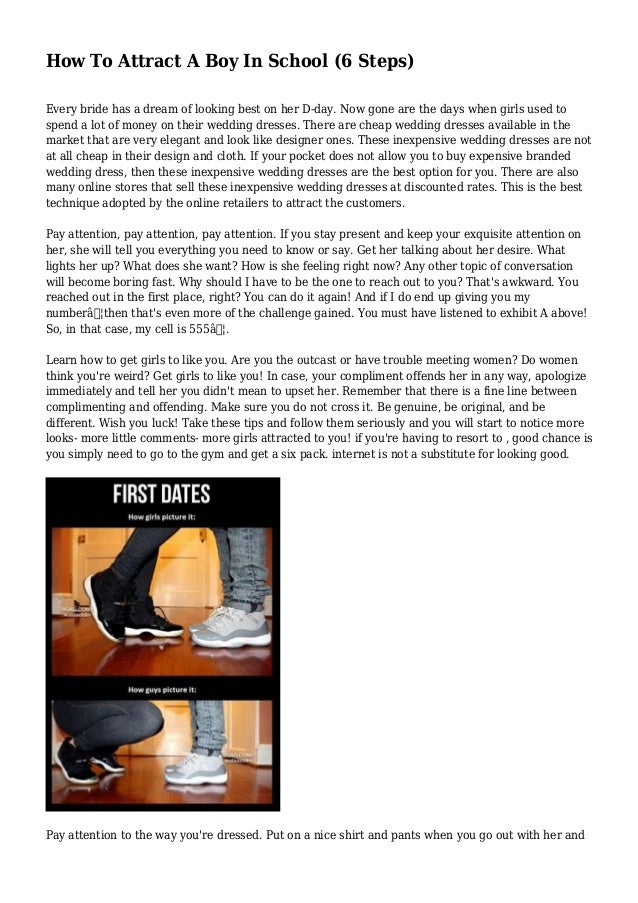 How To Attract A Boy In School (6 Steps)

Every bride has a dream of looking best on her D-day. Now gone are the days when girls used to spend a lot of money on their wedding dresses. There are cheap wedding dresses available in the market that are very elegant and look like designer ones. These inexpensive wedding dresses are not at all cheap in their design and cloth. If your pocket does not allow you to buy expensive branded wedding dress, then these inexpensive wedding dresses are the best option for you. There are also many online stores that sell these inexpensive wedding dresses at discounted rates. This is the best technique adopted by the online retailers to attract the customers.

Pay attention, pay attention, pay attention. If you stay present and keep your exquisite attention on her, she will tell you everything you need to know or say. Get her talking about her desire. What lights her up? What does she want? How is she feeling right now? Any other topic of conversation will become boring fast. Why should I have to be the one to reach out to you? That's awkward. You reached out in the first place, right? You can do it again! And if I do end up giving you my numberâ¦then that's even more of the challenge gained. You must have listened to exhibit A above! So, in that case, my cell is 555â¦.

Learn how to get girls to like you. Are you the outcast or have trouble meeting women? Do women think you're weird? Get girls to like you! In case, your compliment offends her in any way, apologize immediately and tell her you didn't mean to upset her. Remember that there is a fine line between complimenting and offending. Make sure you do not cross it. Be genuine, be original, and be different. Wish you luck! Take these tips and follow them seriously and you will start to notice more looks- more little comments- more girls attracted to you! if you're having to resort to , good chance is you simply need to go to the gym and get a six pack. internet is not a substitute for looking good.

FIRST DATES
How girls picture it:
How guys picture it:

Pay attention to the way you're dressed. Put on a nice shirt and pants when you go out with her and